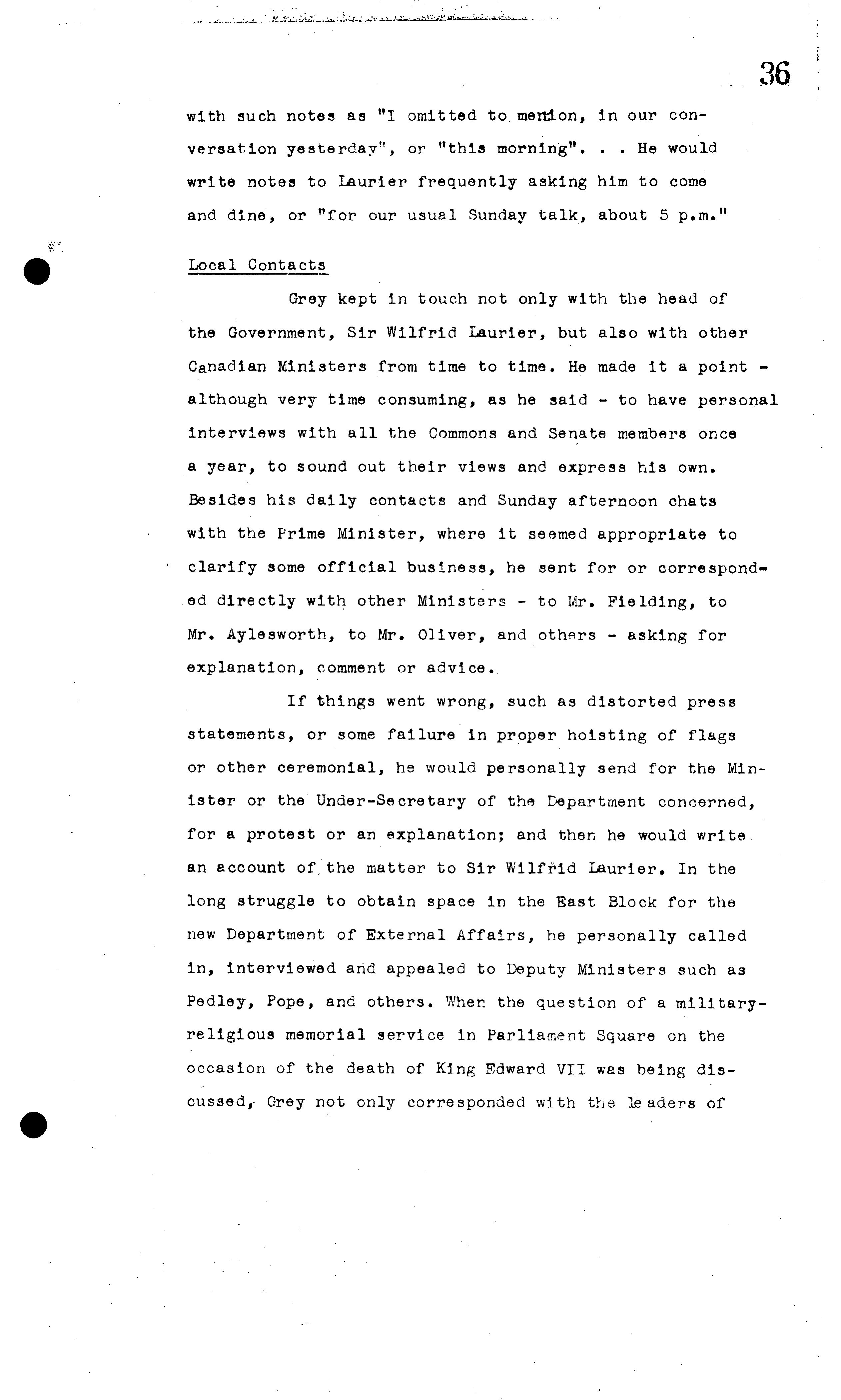 36

with such notes as "I omitted to mention, in our conversation yesterday", or "this morning". . . He would write notes to Laurier frequently asking him to come and dine, or "for our usual Sunday talk, about 5 p.m."

Local Contacts

Grey kept in touch not only with the head of the Government, Sir Wilfrid Laurier, but also with other Canadian Ministers from time to time. He made it a point - although very time consuming, as he said - to have personal interviews with all the Commons and Senate members once a year, to sound out their views and express his own. Besides his daily contacts and Sunday afternoon chats with the Prime Minister, where it seemed appropriate to clarify some official business, he sent for or corresponded directly with other Ministers - to Mr. Fielding, to Mr. Aylesworth, to Mr. Oliver, and others - asking for explanation, comment or advice.

If things went wrong, such as distorted press statements, or some failure in proper hoisting of flags or other ceremonial, he would personally send for the Minister or the Under-Secretary of the Department concerned, for a protest or an explanation; and then he would write an account of the matter to Sir Wilfrid Laurier. In the long struggle to obtain space in the East Block for the new Department of External Affairs, he personally called in, interviewed and appealed to Deputy Ministers such as Pedley, Pope, and others. When the question of a military-religious memorial service in Parliament Square on the occasion of the death of King Edward VII was being discussed, Grey not only corresponded with the leaders of